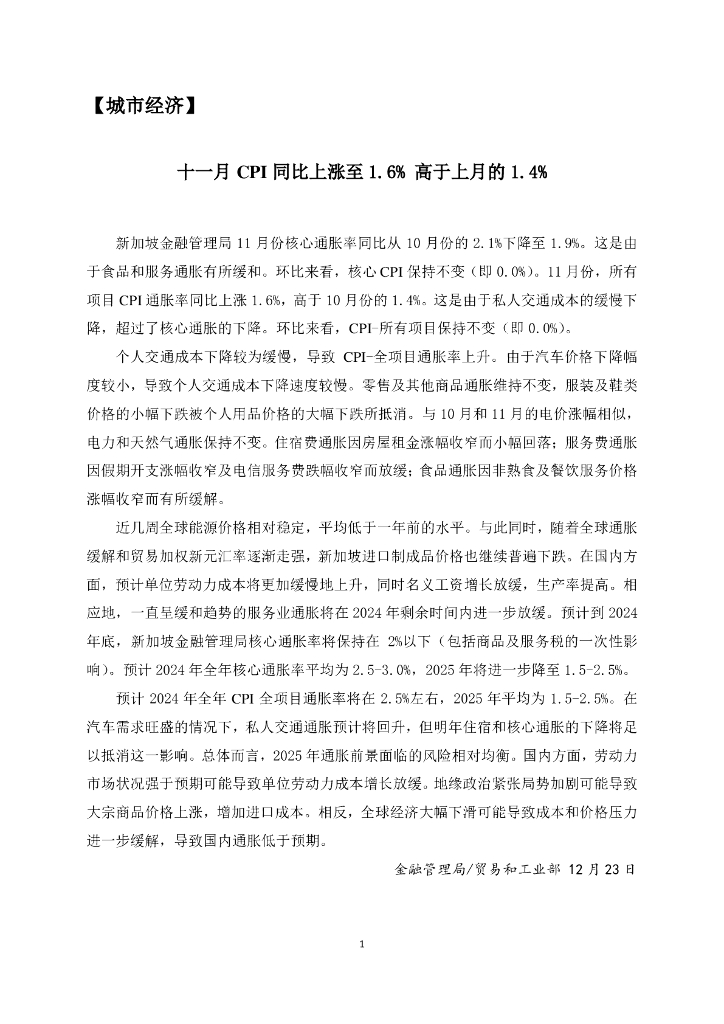 【城市经济】

十一月 CPI 同比上涨至 1.6% 高于上月的 1.4%

新加坡金融管理局 11 月份核心通胀率同比从 10 月份的 2.1%下降至 1.9%。这是由于食品和服务通胀有所缓和。环比来看，核心 CPI 保持不变（即 0.0%）。11 月份，所有项目 CPI 通胀率同比上涨 1.6%，高于 10 月份的 1.4%。这是由于私人交通成本的缓慢下降，超过了核心通胀的下降。环比来看，CPI-所有项目保持不变（即 0.0%）。

个人交通成本下降较为缓慢，导致 CPI-全项目通胀率上升。由于汽车价格下降幅度较小，导致个人交通成本下降速度较慢。零售及其他商品通胀维持不变，服装及鞋类价格的小幅下跌被个人用品价格的大幅下跌所抵消。与 10 月和 11 月的电价涨幅相似，电力和天然气通胀保持不变。住宿费通胀因房屋租金涨幅收窄而小幅回落；服务费通胀因假期开支涨幅收窄及电信服务费跌幅收窄而放缓；食品通胀因非熟食及餐饮服务价格涨幅收窄而有所缓解。

近几周全球能源价格相对稳定，平均低于一年前的水平。与此同时，随着全球通胀缓解和贸易加权新元汇率逐渐走强，新加坡进口制成品价格也继续普遍下跌。在国内方面，预计单位劳动力成本将更加缓慢地上升，同时名义工资增长放缓，生产率提高。相应地，一直呈缓和趋势的服务业通胀将在 2024 年剩余时间内进一步放缓。预计到 2024 年底，新加坡金融管理局核心通胀率将保持在 2%以下（包括商品及服务税的一次性影响）。预计 2024 年全年核心通胀率平均为 2.5-3.0%，2025 年将进一步降至 1.5-2.5%。

预计 2024 年全年 CPI 全项目通胀率将在 2.5%左右，2025 年平均为 1.5-2.5%。在汽车需求旺盛的情况下，私人交通通胀预计将回升，但明年住宿和核心通胀的下降将足以抵消这一影响。总体而言，2025 年通胀前景面临的风险相对均衡。国内方面，劳动力市场状况强于预期可能导致单位劳动力成本增长放缓。地缘政治紧张局势加剧可能导致大宗商品价格上涨，增加进口成本。相反，全球经济大幅下滑可能导致成本和价格压力进一步缓解，导致国内通胀低于预期。

金融管理局/贸易和工业部 12 月 23 日

1